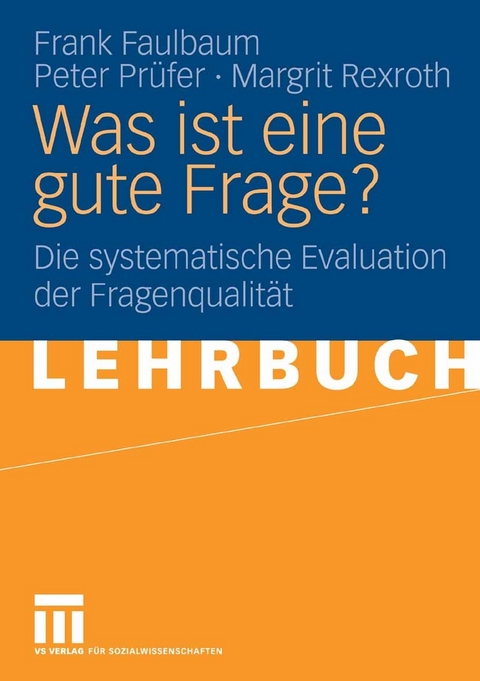 Frank Faulbaum
Peter Prüfer · Margrit Rexroth

Was ist eine gute Frage?

Die systematische Evaluation der Fragenqualität

LEHRBUCH

VS VERLAG FÜR SOZIALWISSENSCHAFTEN